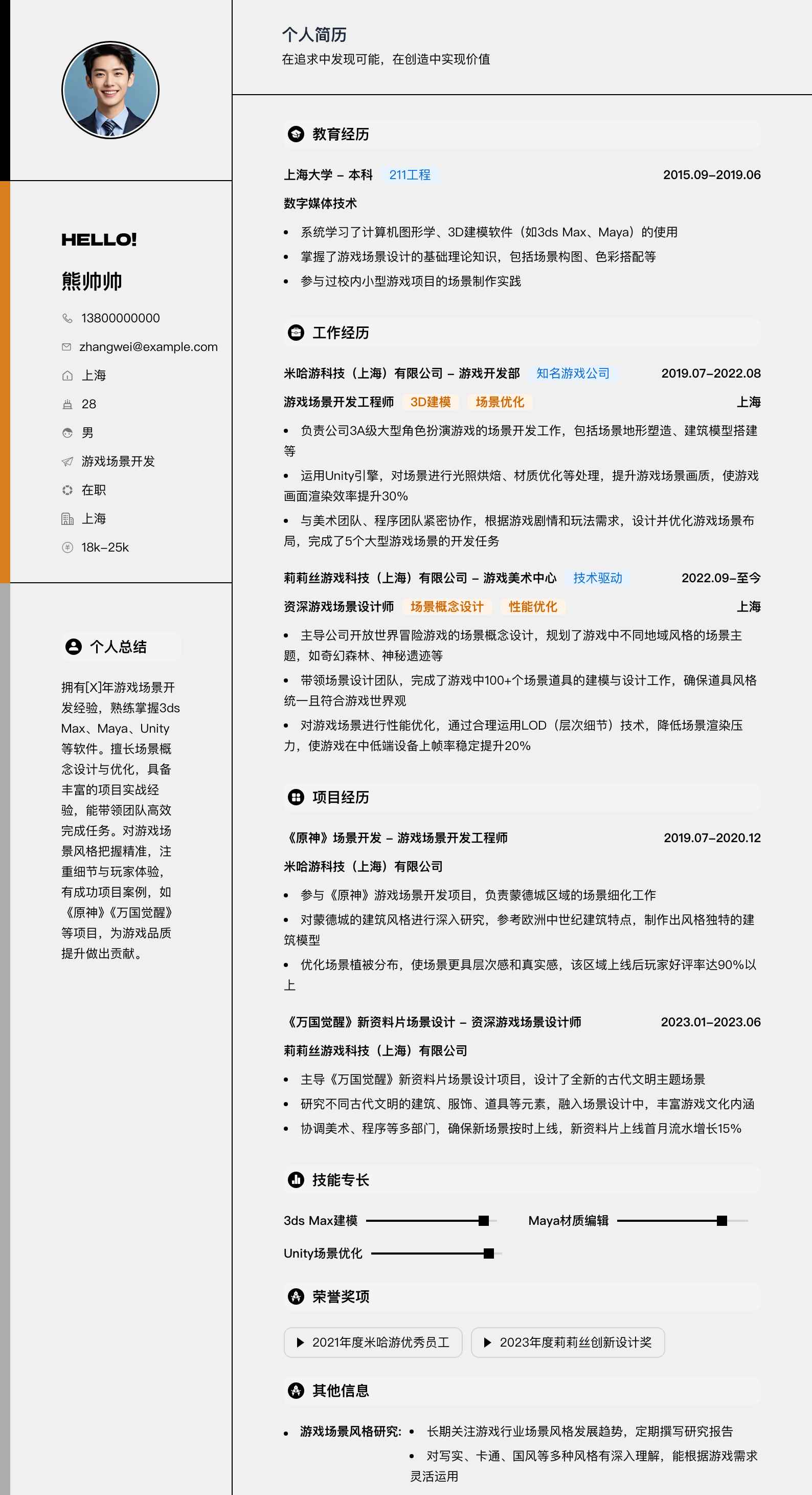 HELLO!

熊帅帅

13800000000

zhangwei@example.com

上海

28

男

游戏场景开发

在职

上海

18k-25k

个人总结

拥有[X]年游戏场景开发经验，熟练掌握3ds Max、Maya、Unity等软件。擅长场景概念设计与优化，具备丰富的项目实战经验，能带领团队高效完成任务。对游戏场景风格把握精准，注重细节与玩家体验，有成功项目案例，如《原神》《万国觉醒》等项目，为游戏品质提升做出贡献。

个人简历

在追求中发现可能，在创造中实现价值

教育经历

上海大学 - 本科 211工程 2015.09-2019.06

数字媒体技术

- 系统学习了计算机图形学、3D建模软件（如3ds Max、Maya）的使用
- 掌握了游戏场景设计的基础理论知识，包括场景构图、色彩搭配等
- 参与过校内小型游戏项目的场景制作实践

工作经历

米哈游科技（上海）有限公司 - 游戏开发部 知名游戏公司 2019.07-2022.08

游戏场景开发工程师 3D建模 场景优化 上海

- 负责公司3A级大型角色扮演游戏的场景开发工作，包括场景地形塑造、建筑模型搭建等
- 运用Unity引擎，对场景进行光照烘焙、材质优化等处理，提升游戏场景画质，使游戏画面渲染效率提升30%
- 与美术团队、程序团队紧密协作，根据游戏剧情和玩法需求，设计并优化游戏场景布局，完成了5个大型游戏场景的开发任务

莉莉丝游戏科技（上海）有限公司 - 游戏美术中心 技术驱动 2022.09-至今

资深游戏场景设计师 场景概念设计 性能优化 上海

- 主导公司开放世界冒险游戏的场景概念设计，规划了游戏中不同地域风格的场景主题，如奇幻森林、神秘遗迹等
- 带领场景设计团队，完成了游戏中100+个场景道具的建模与设计工作，确保道具风格统一且符合游戏世界观
- 对游戏场景进行性能优化，通过合理运用LOD（层次细节）技术，降低场景渲染压力，使游戏在中低端设备上帧率稳定提升20%

项目经历

《原神》场景开发 - 游戏场景开发工程师 2019.07-2020.12

米哈游科技（上海）有限公司

- 参与《原神》游戏场景开发项目，负责蒙德城区域的场景细化工作
- 对蒙德城的建筑风格进行深入研究，参考欧洲中世纪建筑特点，制作出风格独特的建筑模型
- 优化场景植被分布，使场景更具层次感和真实感，该区域上线后玩家好评率达90%以上

《万国觉醒》新资料片场景设计 - 资深游戏场景设计师 2023.01-2023.06

莉莉丝游戏科技（上海）有限公司

- 主导《万国觉醒》新资料片场景设计项目，设计了全新的古代文明主题场景
- 研究不同古代文明的建筑、服饰、道具等元素，融入场景设计中，丰富游戏文化内涵
- 协调美术、程序等多部门，确保新场景按时上线，新资料片上线首月流水增长15%

技能专长

3ds Max建模 Maya材质编辑

Unity场景优化

荣誉奖项

2021年度米哈游优秀员工 2023年度莉莉丝创新设计奖

其他信息

- 游戏场景风格研究：
  - 长期关注游戏行业场景风格发展趋势，定期撰写研究报告
  - 对写实、卡通、国风等多种风格有深入理解，能根据游戏需求灵活运用